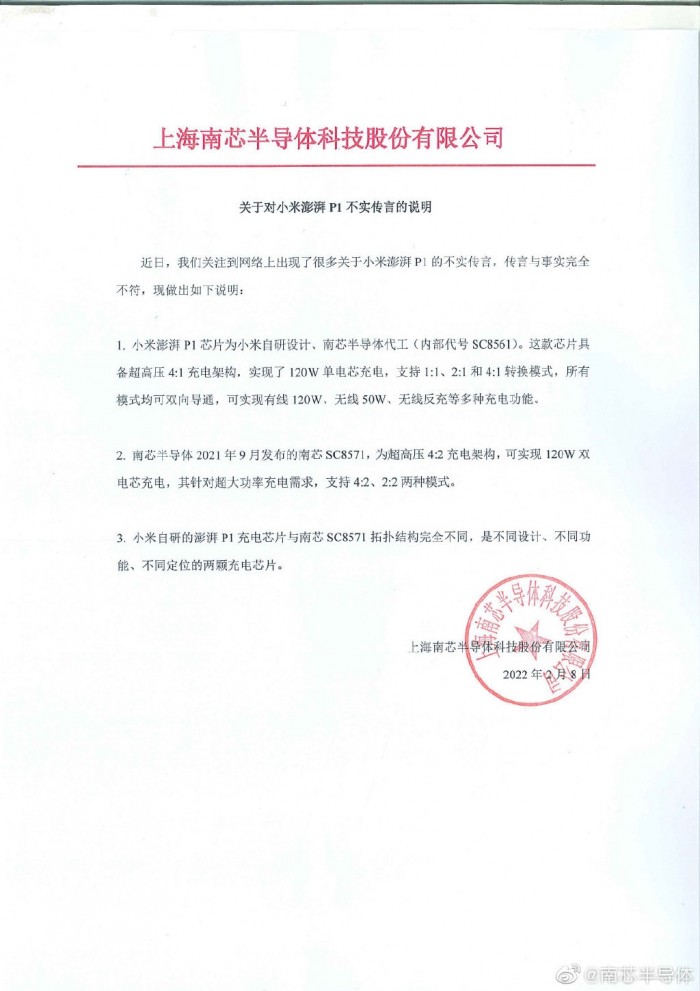 上海南芯半导体科技股份有限公司

关于对小米澎湃 P1 不实传言的说明

近日，我们关注到网络上出现了很多关于小米澎湃 P1 的不实传言，传言与事实完全不符，现做出如下说明：

1. 小米澎湃 P1 芯片为小米自研设计、南芯半导体代工（内部代号 SC8561）。这款芯片具备超高压 4:1 充电架构，实现了 120W 单电芯充电，支持 1:1、2:1 和 4:1 转换模式，所有模式均可双向导通，可实现有线 120W、无线 50W、无线反充等多种充电功能。

2. 南芯半导体 2021 年 9 月发布的南芯 SC8571，为超高压 4:2 充电架构，可实现 120W 双电芯充电，其针对超大功率充电需求，支持 4:2、2:2 两种模式。

3. 小米自研的澎湃 P1 充电芯片与南芯 SC8571 拓扑结构完全不同，是不同设计、不同功能、不同定位的两颗充电芯片。

上海南芯半导体科技股份有限公司
2022 年 2 月 8 日

上海南芯半导体科技股份有限公司

@南芯半导体